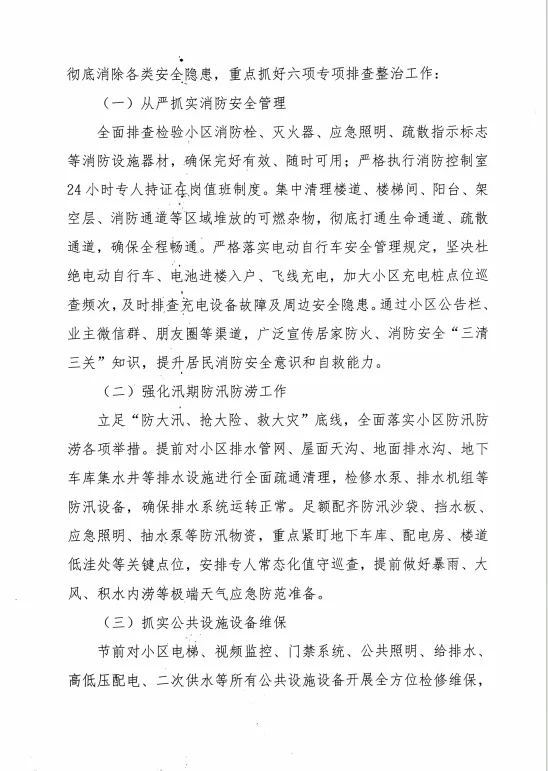 彻底消除各类安全隐患，重点抓好六项专项排查整治工作：

（一）从严抓实消防安全管理

全面排查检验小区消防栓、灭火器、应急照明、疏散指示标志等消防设施器材，确保完好有效、随时可用；严格执行消防控制室24小时专人持证在岗值班制度。集中清理楼道、楼梯间、阳台、架空层、消防通道等区域堆放的可燃杂物，彻底打通生命通道、疏散通道，确保全程畅通。严格落实电动自行车安全管理规定，坚决杜绝电动自行车、电池进楼入户、飞线充电，加大小区充电桩点位巡查频次，及时排查充电设备故障及周边安全隐患。通过小区公告栏、业主微信群、朋友圈等渠道，广泛宣传居家防火、消防安全“三清三关”知识，提升居民消防安全意识和自救能力。

（二）强化汛期防汛防涝工作

立足“防大汛、抢大险、救大灾”底线，全面落实小区防汛防涝各项举措。提前对小区排水管网、屋面天沟、地面排水沟、地下车库集水井等排水设施进行全面疏通清理，检修水泵、排水机组等防汛设备，确保排水系统运转正常。足额配齐防汛沙袋、挡水板、应急照明、抽水泵等防汛物资，重点紧盯地下车库、配电房、楼道低洼处等关键点位，安排专人常态化值守巡查，提前做好暴雨、大风、积水内涝等极端天气应急防范准备。

（三）抓实公共设施设备维保

节前对小区电梯、视频监控、门禁系统、公共照明、给排水、高低压配电、二次供水等所有公共设施设备开展全方位检修维保，